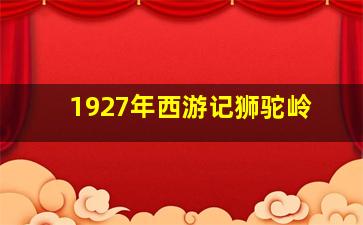 1927年西游记狮驼岭